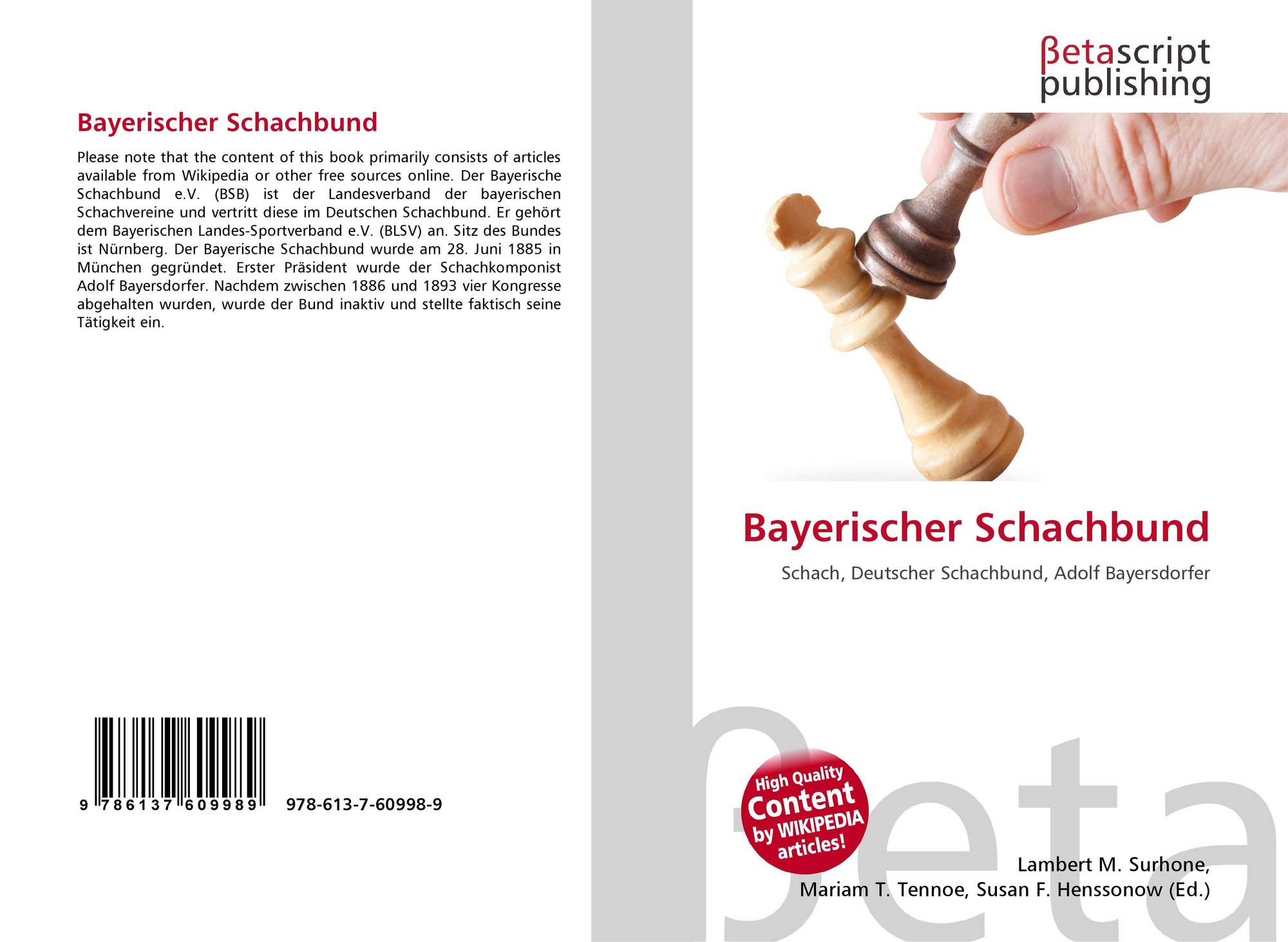 Bayerischer Schachbund

Please note that the content of this book primarily consists of articles available from Wikipedia or other free sources online. Der Bayerische Schachbund e.V. (BSB) ist der Landesverband der bayerischen Schachvereine und vertritt diese im Deutschen Schachbund. Er gehört dem Bayerischen Landes-Sportverband e.V. (BLSV) an. Sitz des Bundes ist Nürnberg. Der Bayerische Schachbund wurde am 28. Juni 1885 in München gegründet. Erster Präsident wurde der Schachkomponist Adolf Bayersdorfer. Nachdem zwischen 1886 und 1893 vier Kongresse abgehalten wurden, wurde der Bund inaktiv und stellte faktisch seine Tätigkeit ein.

9 786137 609989 978-613-7-60998-9

βetascript publishing

Bayerischer Schachbund

Schach, Deutscher Schachbund, Adolf Bayersdorfer

High Quality Content by WIKIPEDIA articles!

Lambert M. Surhone,
Mariam T. Tennoe, Susan F. Henssonow (Ed.)

βeta